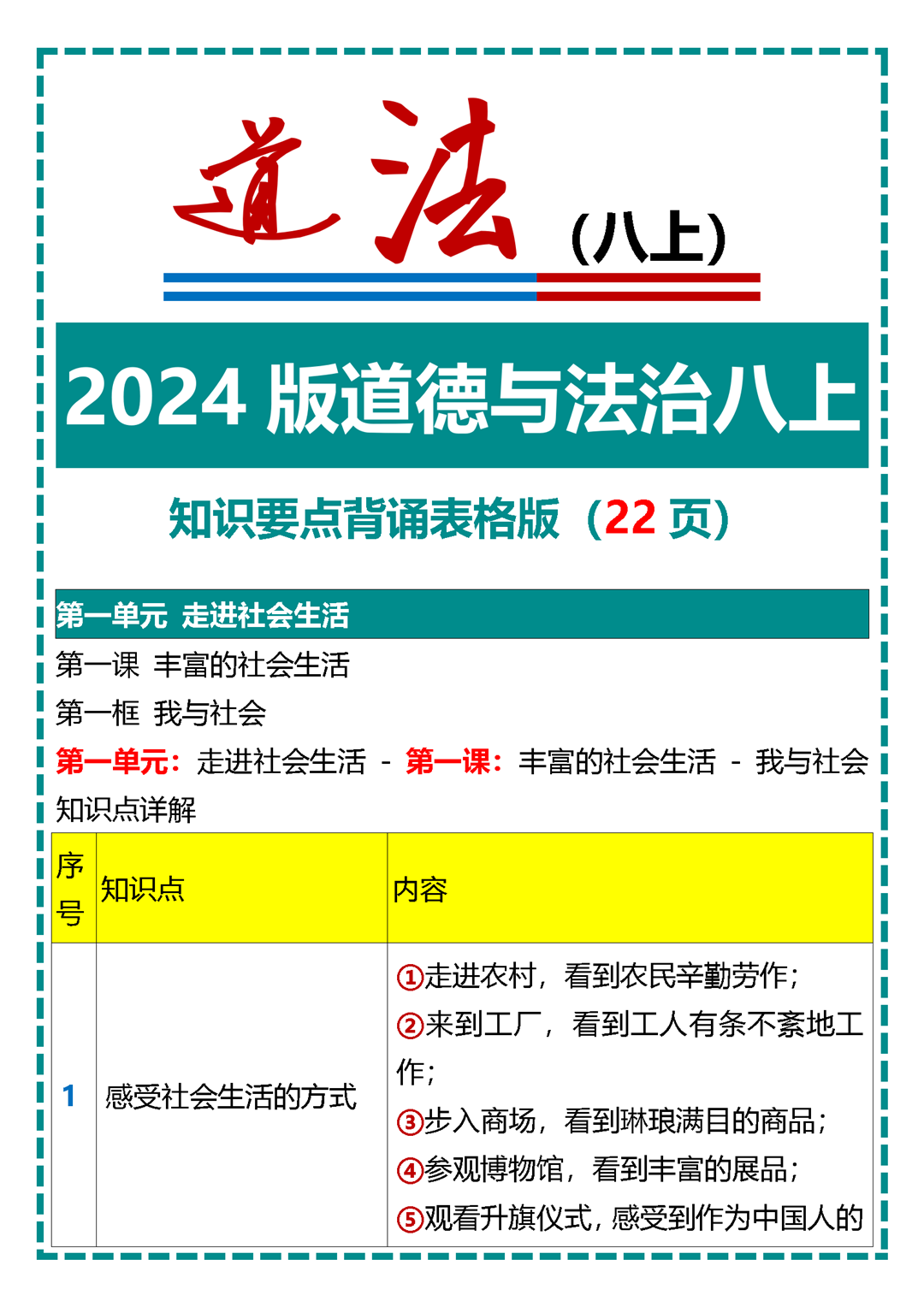 道法（八上）

2024 版道德与法治八上

知识要点背诵表格版（22 页）

第一单元 走进社会生活

第一课 丰富的社会生活

第一框 我与社会

第一单元：走进社会生活 - 第一课：丰富的社会生活 - 我与社会

知识点详解

| 序号 | 知识点 | 内容 |
|---|---|---|
| 1 | 感受社会生活的方式 | ①走进农村，看到农民辛勤劳作；②来到工厂，看到工人有条不紊地工作；③步入商场，看到琳琅满目的商品；④参观博物馆，看到丰富的展品；⑤观看升旗仪式，感受到作为中国人的 |